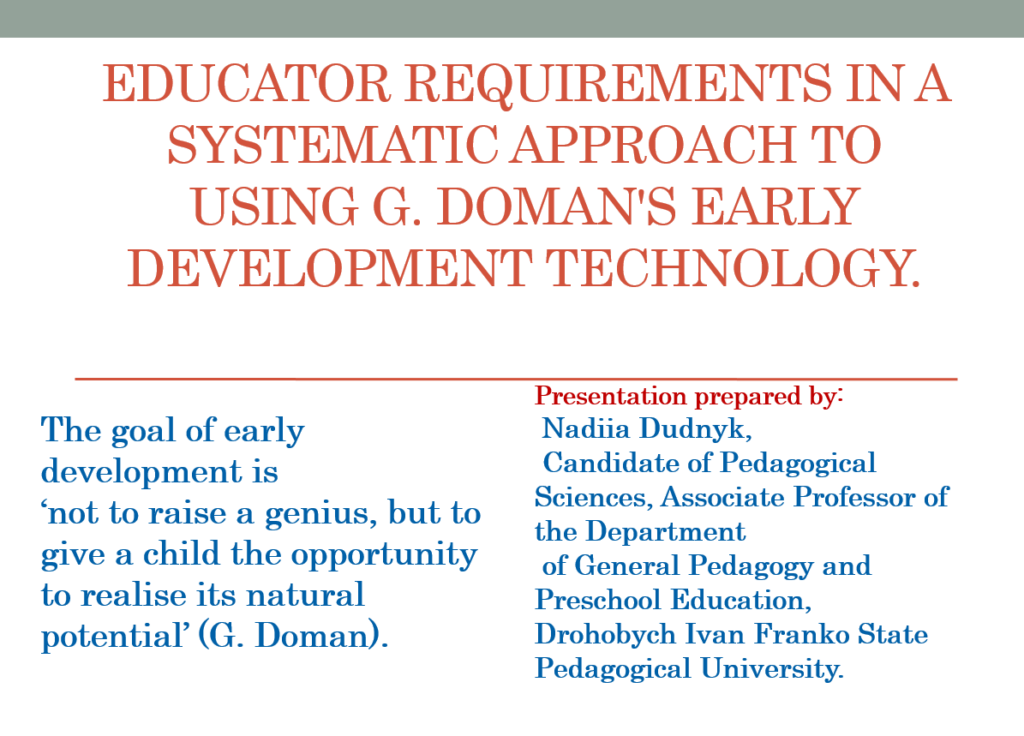 EDUCATOR REQUIREMENTS IN A SYSTEMATIC APPROACH TO USING G. DOMAN'S EARLY DEVELOPMENT TECHNOLOGY.

The goal of early development is ‘not to raise a genius, but to give a child the opportunity to realise its natural potential’ (G. Doman).

Presentation prepared by:
Nadiia Dudnyk,
Candidate of Pedagogical Sciences, Associate Professor of the Department
of General Pedagogy and Preschool Education,
Drohobych Ivan Franko State Pedagogical University.